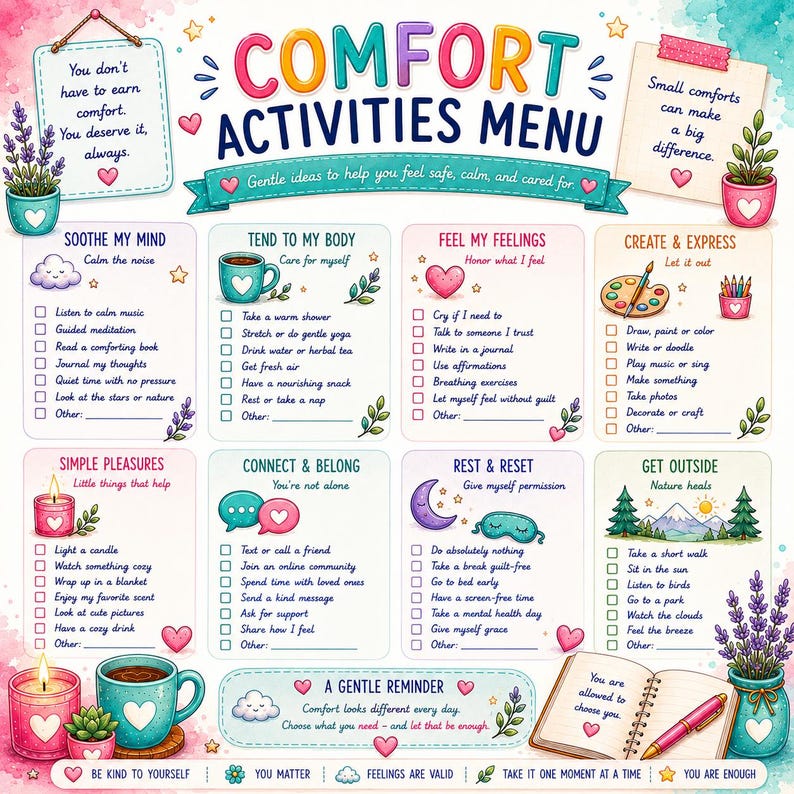 You don't have to earn comfort. You deserve it, always.

COMFORT ACTIVITIES MENU

Gentle ideas to help you feel safe, calm, and cared for.

Small comforts can make a big difference.

SOOTHE MY MIND
Calm the noise
☐ Listen to calm music
☐ Guided meditation
☐ Read a comforting book
☐ Journal my thoughts
☐ Quiet time with no pressure
☐ Look at the stars or nature
☐ Other: ____

TEND TO MY BODY
Care for myself
☐ Take a warm shower
☐ Stretch or do gentle yoga
☐ Drink water or herbal tea
☐ Get fresh air
☐ Have a nourishing snack
☐ Rest or take a nap
☐ Other: ____

FEEL MY FEELINGS
Honor what I feel
☐ Cry if I need to
☐ Talk to someone I trust
☐ Write in a journal
☐ Use affirmations
☐ Breathing exercises
☐ Let myself feel without guilt
☐ Other: ____

CREATE & EXPRESS
Let it out
☐ Draw, paint or color
☐ Write or doodle
☐ Play music or sing
☐ Make something
☐ Take photos
☐ Decorate or craft
☐ Other: ____

SIMPLE PLEASURES
Little things that help
☐ Light a candle
☐ Watch something cozy
☐ Wrap up in a blanket
☐ Enjoy my favorite scent
☐ Look at cute pictures
☐ Have a cozy drink
☐ Other: ____

CONNECT & BELONG
You're not alone
☐ Text or call a friend
☐ Join an online community
☐ Spend time with loved ones
☐ Send a kind message
☐ Ask for support
☐ Share how I feel
☐ Other: ____

REST & RESET
Give myself permission
☐ Do absolutely nothing
☐ Take a break guilt-free
☐ Go to bed early
☐ Have a screen-free time
☐ Take a mental health day
☐ Give myself grace
☐ Other: ____

GET OUTSIDE
Nature heals
☐ Take a short walk
☐ Sit in the sun
☐ Listen to birds
☐ Go to a park
☐ Watch the clouds
☐ Feel the breeze
☐ Other: ____

A GENTLE REMINDER
Comfort looks different every day.
Choose what you need - and let that be enough.

You are allowed to choose you.

BE KIND TO YOURSELF   YOU MATTER   FEELINGS ARE VALID   TAKE IT ONE MOMENT AT A TIME   YOU ARE ENOUGH